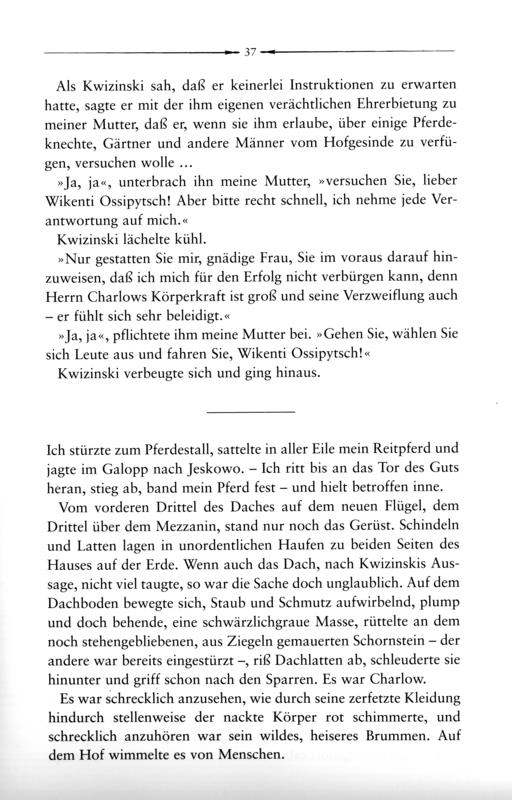 37

Als Kwizinski sah, daß er keinerlei Instruktionen zu erwarten hatte, sagte er mit der ihm eigenen verächtlichen Ehrerbietung zu meiner Mutter, daß er, wenn sie ihm erlaube, über einige Pferdeknechte, Gärtner und andere Männer vom Hofgesinde zu verfügen, versuchen wolle …

»Ja, ja«, unterbrach ihn meine Mutter, »versuchen Sie, lieber Wikenti Ossipytsch! Aber bitte recht schnell, ich nehme jede Verantwortung auf mich.«

Kwizinski lächelte kühl.

»Nur gestatten Sie mir, gnädige Frau, Sie im voraus darauf hinzuweisen, daß ich mich für den Erfolg nicht verbürgen kann, denn Herrn Charlows Körperkraft ist groß und seine Verzweiflung auch – er fühlt sich sehr beleidigt.«

»Ja, ja«, pflichtete ihm meine Mutter bei. »Gehen Sie, wählen Sie sich Leute aus und fahren Sie, Wikenti Ossipytsch!«

Kwizinski verbeugte sich und ging hinaus.

Ich stürzte zum Pferdestall, sattelte in aller Eile mein Reitpferd und jagte im Galopp nach Jeskowo. – Ich ritt bis an das Tor des Guts heran, stieg ab, band mein Pferd fest – und hielt betroffen inne.

Vom vorderen Drittel des Daches auf dem neuen Flügel, dem Drittel über dem Mezzanin, stand nur noch das Gerüst. Schindeln und Latten lagen in unordentlichen Haufen zu beiden Seiten des Hauses auf der Erde. Wenn auch das Dach, nach Kwizinskis Aussage, nicht viel taugte, so war die Sache doch unglaublich. Auf dem Dachboden bewegte sich, Staub und Schmutz aufwirbelnd, plump und doch behende, eine schwärzlichgraue Masse, rüttelte an dem noch stehengebliebenen, aus Ziegeln gemauerten Schornstein – der andere war bereits eingestürzt –, riß Dachlatten ab, schleuderte sie hinunter und griff schon nach den Sparren. Es war Charlow.

Es war schrecklich anzusehen, wie durch seine zerfetzte Kleidung hindurch stellenweise der nackte Körper rot schimmerte, und schrecklich anzuhören war sein wildes, heiseres Brummen. Auf dem Hof wimmelte es von Menschen.